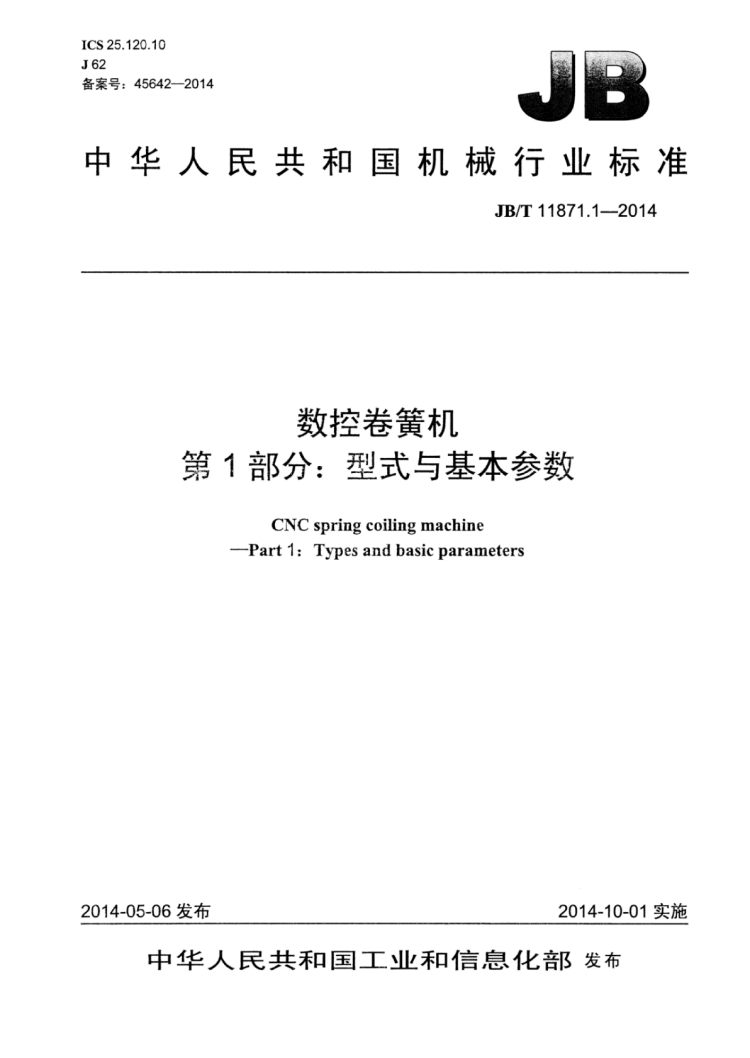 ICS 25.120.10
J 62
备案号：45642—2014

JB

中华人民共和国机械行业标准

JB/T 11871.1—2014

数控卷簧机
第1部分：型式与基本参数

CNC spring coiling machine
—Part 1：Types and basic parameters

2014-05-06 发布

2014-10-01 实施

中华人民共和国工业和信息化部 发布